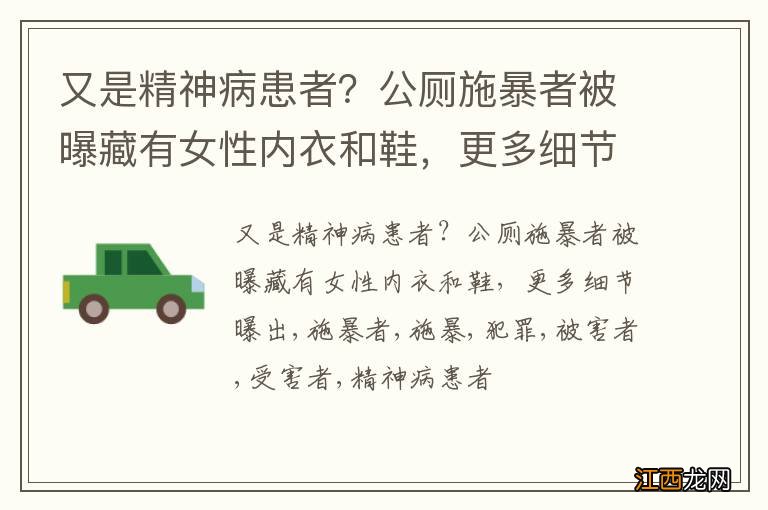 又是精神病患者？公厕施暴者被曝藏有女性内衣和鞋，更多细节

又是精神病患者？公厕施暴者被曝藏有女性内衣和鞋，更多细节曝出，施暴者，施暴，犯罪，被害者，受害者，精神病患者

江西龙网